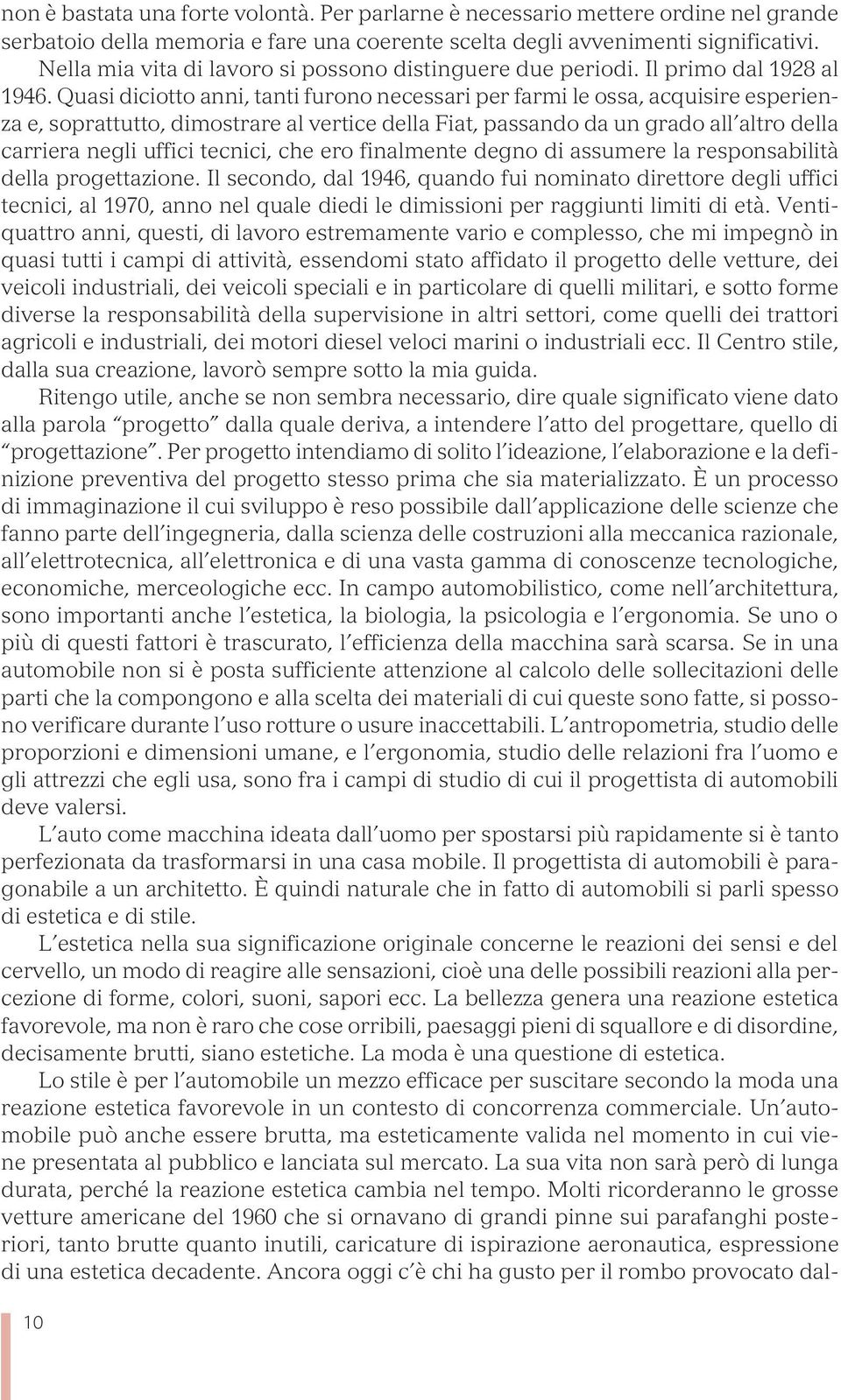 non è bastata una forte volontà. Per parlarne è necessario mettere ordine nel grande serbatoio della memoria e fare una coerente scelta degli avvenimenti significativi.

Nella mia vita di lavoro si possono distinguere due periodi. Il primo dal 1928 al 1946. Quasi diciotto anni, tanti furono necessari per farmi le ossa, acquisire esperienza e, soprattutto, dimostrare al vertice della Fiat, passando da un grado all'altro della carriera negli uffici tecnici, che ero finalmente degno di assumere la responsabilità della progettazione. Il secondo, dal 1946, quando fui nominato direttore degli uffici tecnici, al 1970, anno nel quale diedi le dimissioni per raggiunti limiti di età. Ventiquattro anni, questi, di lavoro estremamente vario e complesso, che mi impegnò in quasi tutti i campi di attività, essendomi stato affidato il progetto delle vetture, dei veicoli industriali, dei veicoli speciali e in particolare di quelli militari, e sotto forme diverse la responsabilità della supervisione in altri settori, come quelli dei trattori agricoli e industriali, dei motori diesel veloci marini o industriali ecc. Il Centro stile, dalla sua creazione, lavorò sempre sotto la mia guida.

Ritengo utile, anche se non sembra necessario, dire quale significato viene dato alla parola "progetto" dalla quale deriva, a intendere l'atto del progettare, quello di "progettazione". Per progetto intendiamo di solito l'ideazione, l'elaborazione e la definizione preventiva del progetto stesso prima che sia materializzato. È un processo di immaginazione il cui sviluppo è reso possibile dall'applicazione delle scienze che fanno parte dell'ingegneria, dalla scienza delle costruzioni alla meccanica razionale, all'elettrotecnica, all'elettronica e di una vasta gamma di conoscenze tecnologiche, economiche, merceologiche ecc. In campo automobilistico, come nell'architettura, sono importanti anche l'estetica, la biologia, la psicologia e l'ergonomia. Se uno o più di questi fattori è trascurato, l'efficienza della macchina sarà scarsa. Se in una automobile non si è posta sufficiente attenzione al calcolo delle sollecitazioni delle parti che la compongono e alla scelta dei materiali di cui queste sono fatte, si possono verificare durante l'uso rotture o usure inaccettabili. L'antropometria, studio delle proporzioni e dimensioni umane, e l'ergonomia, studio delle relazioni fra l'uomo e gli attrezzi che egli usa, sono fra i campi di studio di cui il progettista di automobili deve valersi.

L'auto come macchina ideata dall'uomo per spostarsi più rapidamente si è tanto perfezionata da trasformarsi in una casa mobile. Il progettista di automobili è paragonabile a un architetto. È quindi naturale che in fatto di automobili si parli spesso di estetica e di stile.

L'estetica nella sua significazione originale concerne le reazioni dei sensi e del cervello, un modo di reagire alle sensazioni, cioè una delle possibili reazioni alla percezione di forme, colori, suoni, sapori ecc. La bellezza genera una reazione estetica favorevole, ma non è raro che cose orribili, paesaggi pieni di squallore e di disordine, decisamente brutti, siano estetiche. La moda è una questione di estetica.

Lo stile è per l'automobile un mezzo efficace per suscitare secondo la moda una reazione estetica favorevole in un contesto di concorrenza commerciale. Un'automobile può anche essere brutta, ma esteticamente valida nel momento in cui viene presentata al pubblico e lanciata sul mercato. La sua vita non sarà però di lunga durata, perché la reazione estetica cambia nel tempo. Molti ricorderanno le grosse vetture americane del 1960 che si ornavano di grandi pinne sui parafanghi posteriori, tanto brutte quanto inutili, caricature di ispirazione aeronautica, espressione di una estetica decadente. Ancora oggi c'è chi ha gusto per il rombo provocato dal-

10